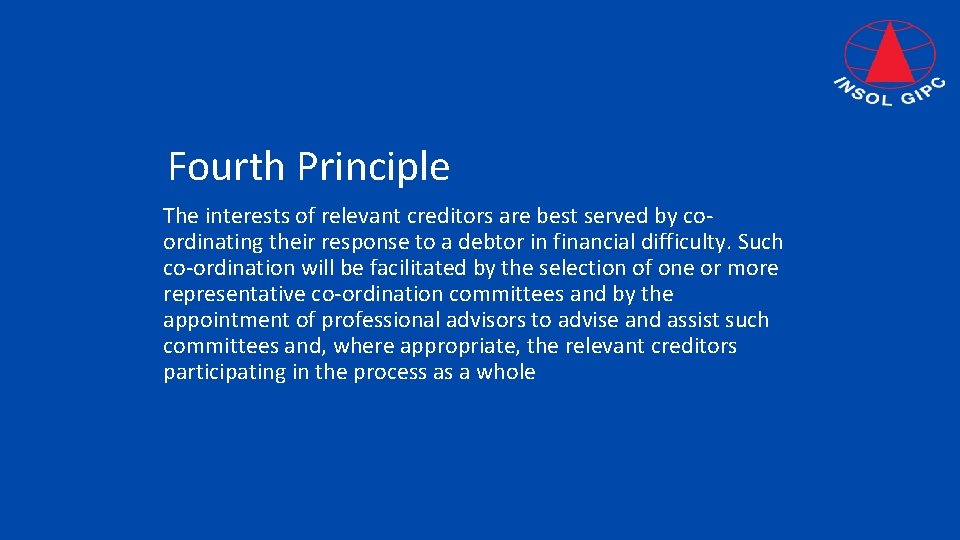 INSOL GIPC

Fourth Principle

The interests of relevant creditors are best served by co-ordinating their response to a debtor in financial difficulty. Such co-ordination will be facilitated by the selection of one or more representative co-ordination committees and by the appointment of professional advisors to advise and assist such committees and, where appropriate, the relevant creditors participating in the process as a whole